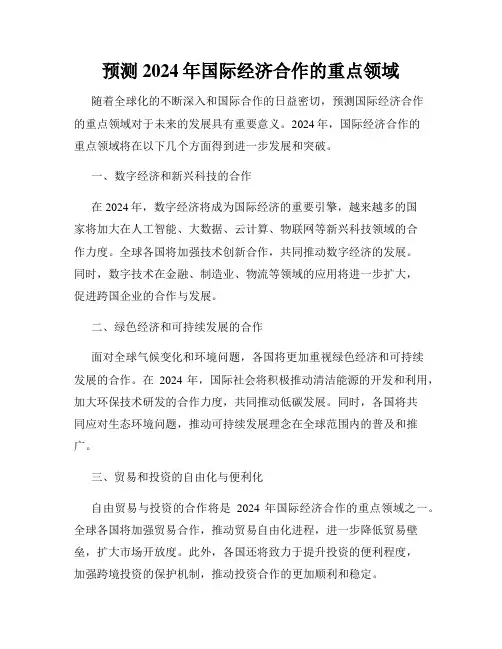 预测 2024 年国际经济合作的重点领域

随着全球化的不断深入和国际合作的日益密切，预测国际经济合作的重点领域对于未来的发展具有重要意义。2024 年，国际经济合作的重点领域将在以下几个方面得到进一步发展和突破。

一、数字经济和新兴科技的合作

在 2024 年，数字经济将成为国际经济的重要引擎，越来越多的国家将加大在人工智能、大数据、云计算、物联网等新兴科技领域的合作力度。全球各国将加强技术创新合作，共同推动数字经济的发展。同时，数字技术在金融、制造业、物流等领域的应用将进一步扩大，促进跨国企业的合作与发展。

二、绿色经济和可持续发展的合作

面对全球气候变化和环境问题，各国将更加重视绿色经济和可持续发展的合作。在 2024 年，国际社会将积极推动清洁能源的开发和利用，加大环保技术研发的合作力度，共同推动低碳发展。同时，各国将共同应对生态环境问题，推动可持续发展理念在全球范围内的普及和推广。

三、贸易和投资的自由化与便利化

自由贸易与投资的合作将是 2024 年国际经济合作的重点领域之一。全球各国将加强贸易合作，推动贸易自由化进程，进一步降低贸易壁垒，扩大市场开放度。此外，各国还将致力于提升投资的便利程度，加强跨境投资的保护机制，推动投资合作的更加顺利和稳定。